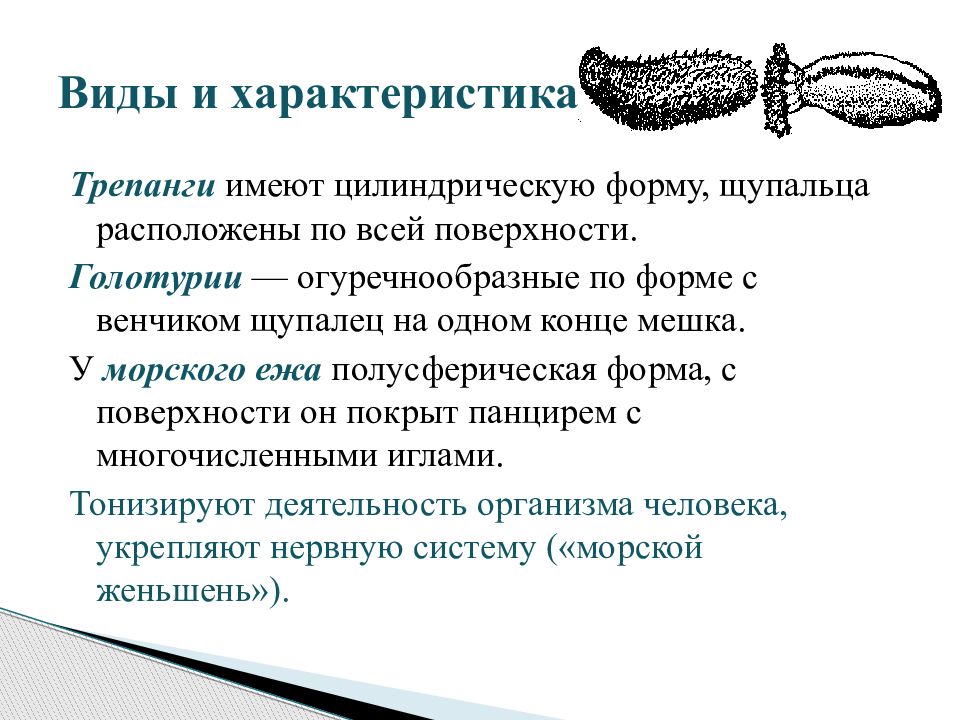 Виды и характеристика

Трепанги имеют цилиндрическую форму, щупальца расположены по всей поверхности.

Голотурии — огуречнообразные по форме с венчиком щупалец на одном конце мешка.

У морского ежа полусферическая форма, с поверхности он покрыт панцирем с многочисленными иглами.

Тонизируют деятельность организма человека, укрепляют нервную систему («морской женьшень»).